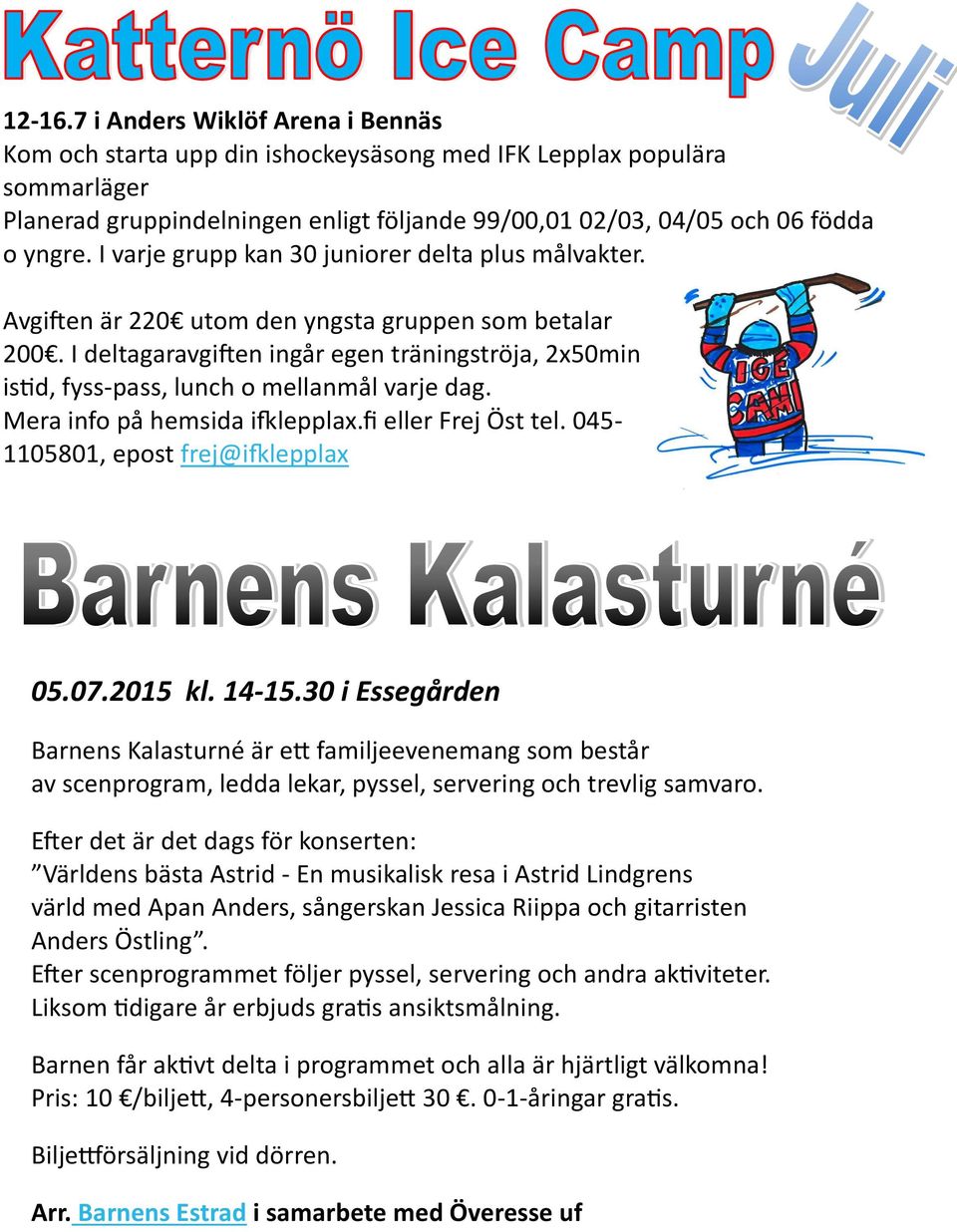 Katternö Ice Camp

Juli

12-16.7 i Anders Wiklöf Arena i Bennäs
Kom och starta upp din ishockeysäsong med IFK Lepplax populära sommarläger
Planerad gruppindelningen enligt följande 99/00,01 02/03, 04/05 och 06 födda o yngre. I varje grupp kan 30 juniorer delta plus målvakter.

Avgiften är 220€ utom den yngsta gruppen som betalar 200€. I deltagaravgiften ingår egen träningströja, 2x50min istid, fyss-pass, lunch o mellanmål varje dag. Mera info på hemsida ifklepplax.fi eller Frej Öst tel. 045-1105801, epost frej@ifklepplax

ICE CAMP

Barnens Kalasturné

05.07.2015 kl. 14-15.30 i Essegården

Barnens Kalasturné är ett familjeevenemang som består av scenprogram, ledda lekar, pyssel, servering och trevlig samvaro.

Efter det är det dags för konserten:
”Världens bästa Astrid - En musikalisk resa i Astrid Lindgrens värld med Apan Anders, sångerskan Jessica Riippa och gitarristen Anders Östling”.
Efter scenprogrammet följer pyssel, servering och andra aktiviteter.
Liksom tidigare år erbjuds gratis ansiktsmålning.

Barnen får aktivt delta i programmet och alla är hjärtligt välkomna!
Pris: 10 €/biljett, 4-personersbiljett 30 €. 0-1-åringar gratis.

Biljettförsäljning vid dörren.

Arr. Barnens Estrad i samarbete med Överesse uf